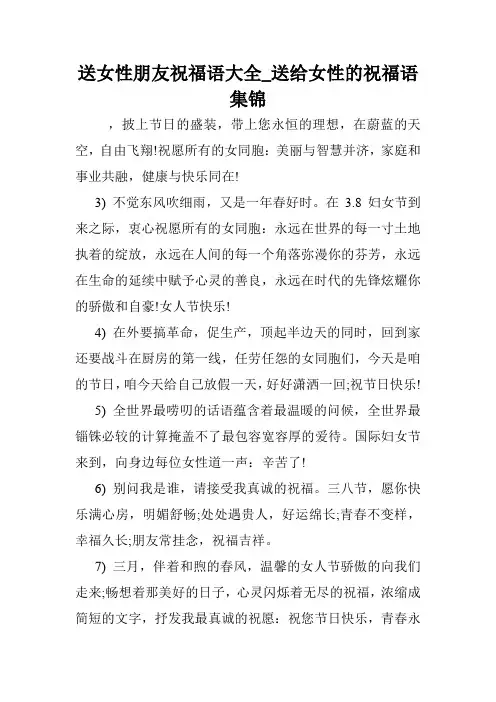 送女性朋友祝福语大全_送给女性的祝福语集锦

，披上节日的盛装，带上您永恒的理想，在蔚蓝的天空，自由飞翔!祝愿所有的女同胞：美丽与智慧并济，家庭和事业共融，健康与快乐同在!

3) 不觉东风吹细雨，又是一年春好时。在 3.8 妇女节到来之际，衷心祝愿所有的女同胞：永远在世界的每一寸土地执着的绽放，永远在人间的每一个角落弥漫你的芬芳，永远在生命的延续中赋予心灵的善良，永远在时代的先锋炫耀你的骄傲和自豪!女人节快乐!

4) 在外要搞革命，促生产，顶起半边天的同时，回到家还要战斗在厨房的第一线，任劳任怨的女同胞们，今天是咱的节日，咱今天给自己放假一天，好好潇洒一回;祝节日快乐!

5) 全世界最唠叨的话语蕴含着最温暖的问候，全世界最锱铢必较的计算掩盖不了最包容宽容厚的爱待。国际妇女节来到，向身边每位女性道一声：辛苦了!

6) 别问我是谁，请接受我真诚的祝福。三八节，愿你快乐满心房，明媚舒畅;处处遇贵人，好运绵长;青春不变样，幸福久长;朋友常挂念，祝福吉祥。

7) 三月，伴着和煦的春风，温馨的女人节骄傲的向我们走来;畅想着那美好的日子，心灵闪烁着无尽的祝福，浓缩成简短的文字，抒发我最真诚的祝愿：祝您节日快乐，青春永